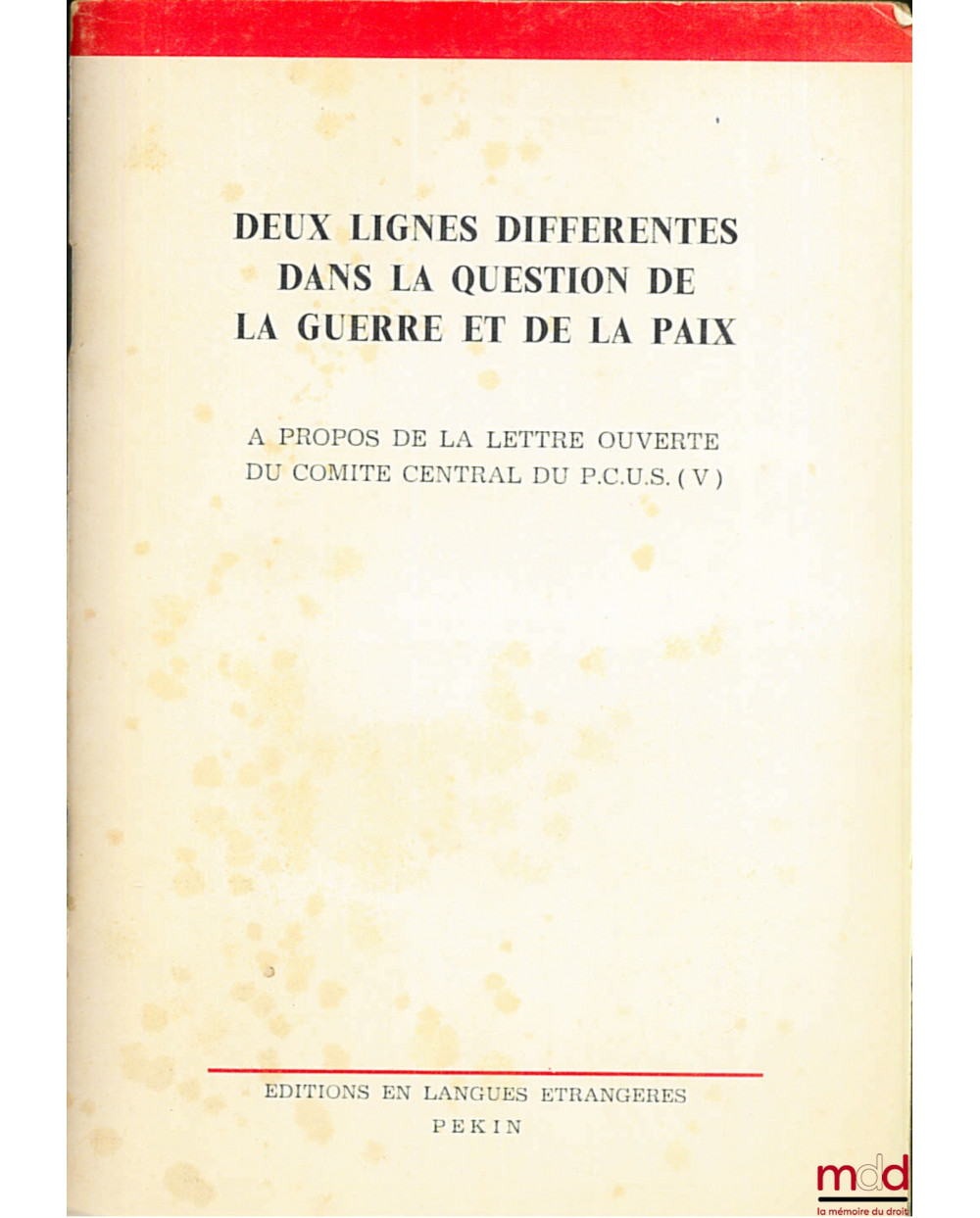 DEUX LIGNES DIFFERENTES
DANS LA QUESTION DE
LA GUERRE ET DE LA PAIX

A PROPOS DE LA LETTRE OUVERTE
DU COMITE CENTRAL DU P.C.U.S. (V)

EDITIONS EN LANGUES ETRANGERES
PEKIN

mdd
la mémoire du droit